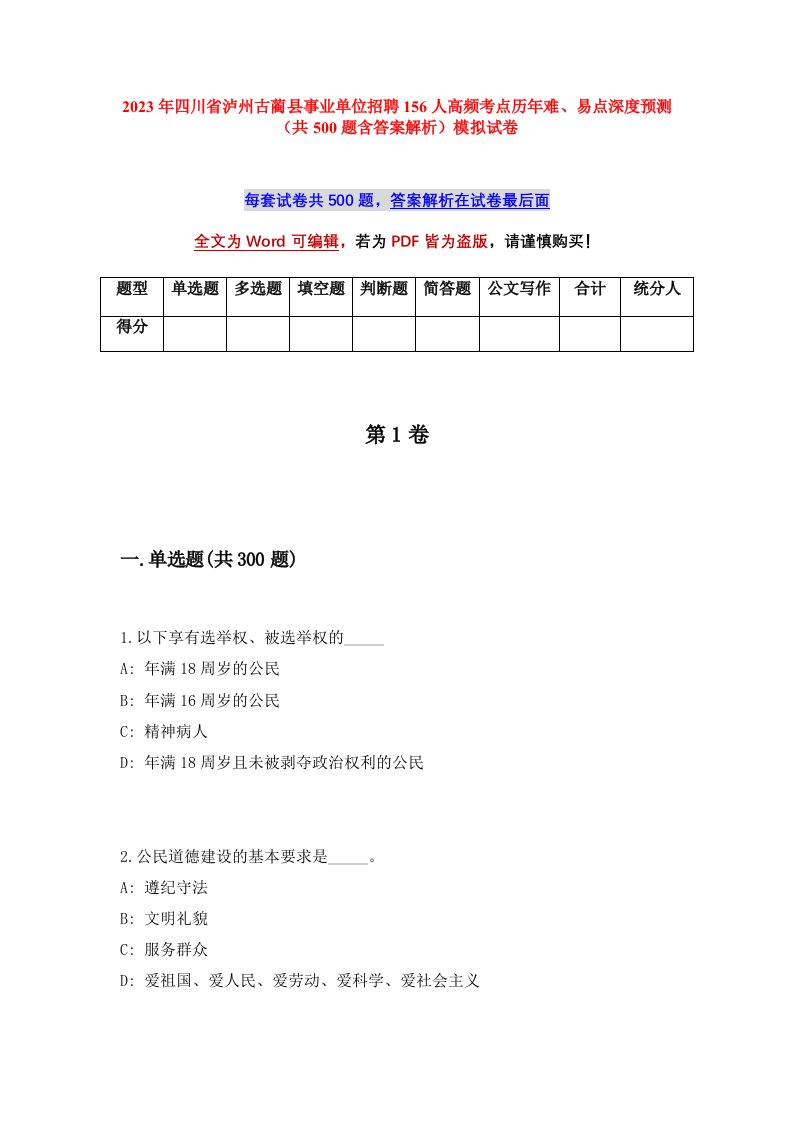 2023年四川省泸州古蔺县事业单位招聘156人高频考点历年难、易点深度预测（共500题含答案解析）模拟试卷

每套试卷共500题，答案解析在试卷最后面

全文为Word可编辑，若为PDF皆为盗版，请谨慎购买！

| 题型 | 单选题 | 多选题 | 填空题 | 判断题 | 简答题 | 公文写作 | 合计 | 统分人 |
|---|---|---|---|---|---|---|---|---|
| 得分 | | | | | | | | |

第1卷

一.单选题(共300题)

1.以下享有选举权、被选举权的_____
A: 年满18周岁的公民
B: 年满16周岁的公民
C: 精神病人
D: 年满18周岁且未被剥夺政治权利的公民

2.公民道德建设的基本要求是_____。
A: 遵纪守法
B: 文明礼貌
C: 服务群众
D: 爱祖国、爱人民、爱劳动、爱科学、爱社会主义